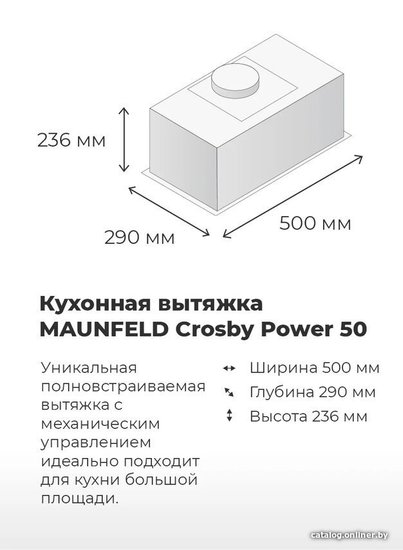 236 мм

290 мм

500 мм

Кухонная вытяжка
MAUNFELD Crosby Power 50

Уникальная полновстраиваемая вытяжка с механическим управлением идеально подходит для кухни большой площади.

Ширина 500 мм
Глубина 290 мм
Высота 236 мм

catalog.onliner.by